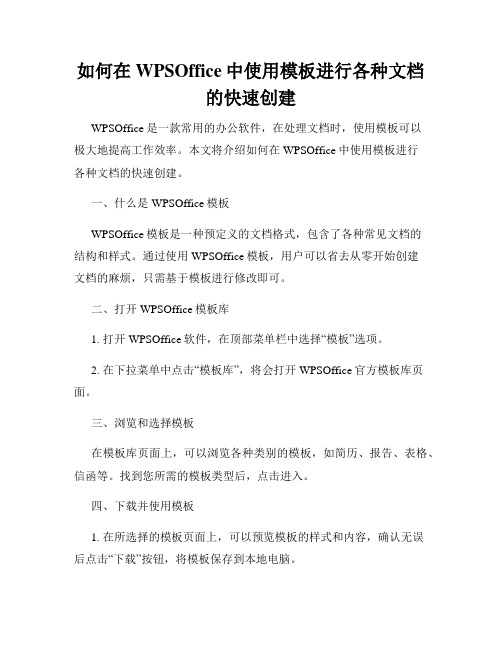 如何在 WPSOffice 中使用模板进行各种文档的快速创建

WPSOffice 是一款常用的办公软件，在处理文档时，使用模板可以极大地提高工作效率。本文将介绍如何在 WPSOffice 中使用模板进行各种文档的快速创建。

一、什么是 WPSOffice 模板

WPSOffice 模板是一种预定义的文档格式，包含了各种常见文档的结构和样式。通过使用 WPSOffice 模板，用户可以省去从零开始创建文档的麻烦，只需基于模板进行修改即可。

二、打开 WPSOffice 模板库

1. 打开 WPSOffice 软件，在顶部菜单栏中选择“模板”选项。

2. 在下拉菜单中点击“模板库”，将会打开 WPSOffice 官方模板库页面。

三、浏览和选择模板

在模板库页面上，可以浏览各种类别的模板，如简历、报告、表格、信函等。找到您所需的模板类型后，点击进入。

四、下载并使用模板

1. 在所选择的模板页面上，可以预览模板的样式和内容，确认无误后点击“下载”按钮，将模板保存到本地电脑。